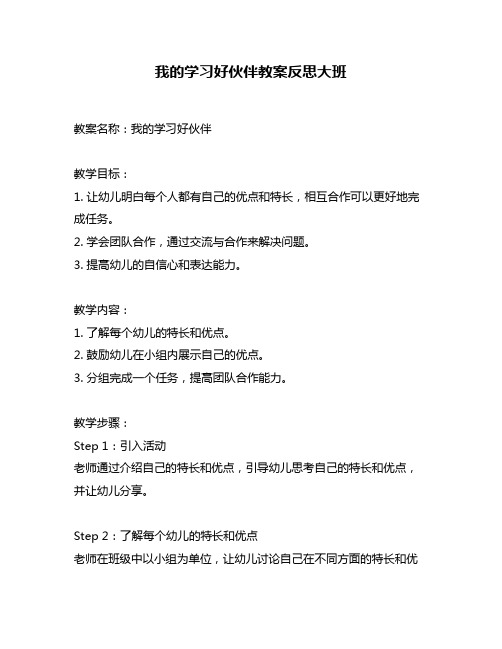 我的学习好伙伴教案反思大班

教案名称：我的学习好伙伴

教学目标：
1. 让幼儿明白每个人都有自己的优点和特长，相互合作可以更好地完成任务。
2. 学会团队合作，通过交流与合作来解决问题。
3. 提高幼儿的自信心和表达能力。

教学内容：
1. 了解每个幼儿的特长和优点。
2. 鼓励幼儿在小组内展示自己的优点。
3. 分组完成一个任务，提高团队合作能力。

教学步骤：
Step 1：引入活动
老师通过介绍自己的特长和优点，引导幼儿思考自己的特长和优点，并让幼儿分享。

Step 2：了解每个幼儿的特长和优点
老师在班级中以小组为单位，让幼儿讨论自己在不同方面的特长和优